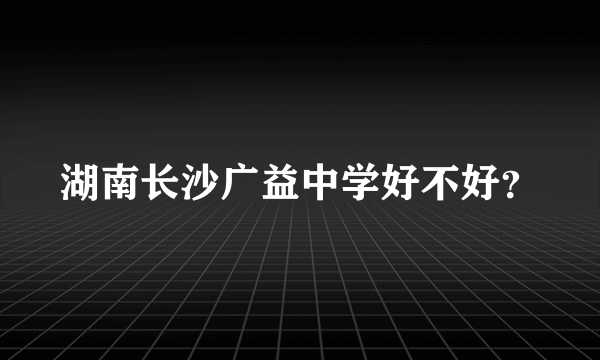 湖南长沙广益中学好不好?